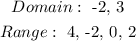 $Domain:$ -2, 3

$Range:$ 4, -2, 0, 2